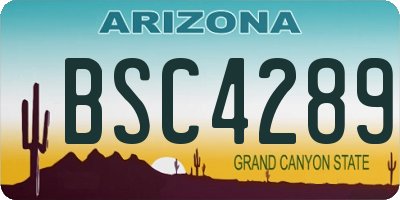 ARIZONA

BSC4289

GRAND CANYON STATE